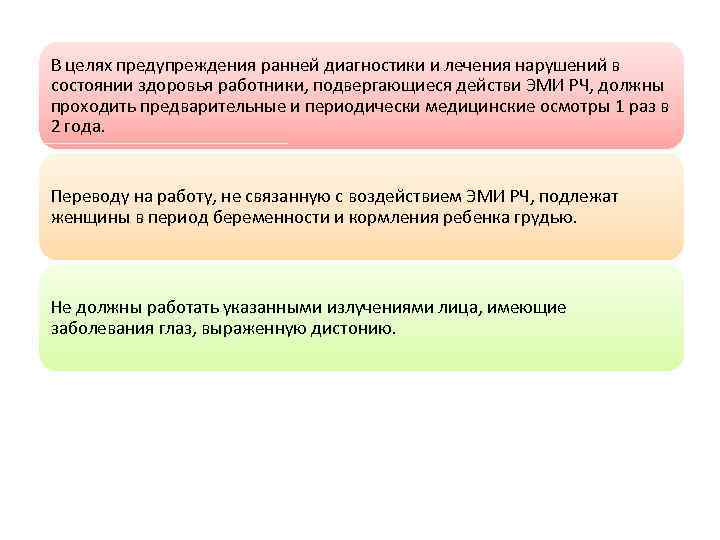 В целях предупреждения ранней диагностики и лечения нарушений в состоянии здоровья работники, подвергающиеся действи ЭМИ РЧ, должны проходить предварительные и периодически медицинские осмотры 1 раз в 2 года.

Переводу на работу, не связанную с воздействием ЭМИ РЧ, подлежат женщины в период беременности и кормления ребенка грудью.

Не должны работать указанными излучениями лица, имеющие заболевания глаз, выраженную дистонию.